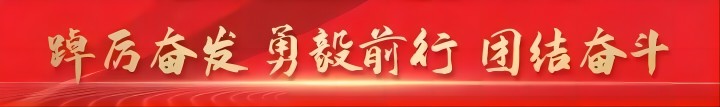 踔厉奋发 勇毅前行 团结奋斗